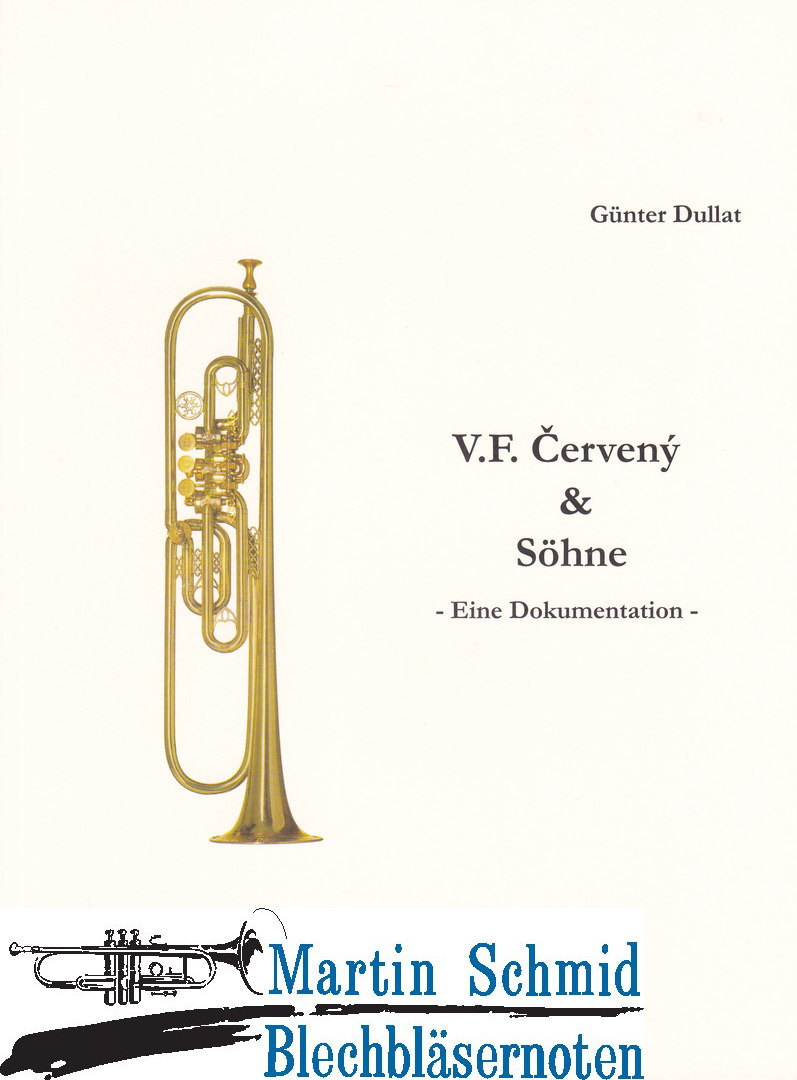 Günter Dullat

V.F. Červený
&
Söhne
- Eine Dokumentation -

Martin Schmid
Blechbläsernoten